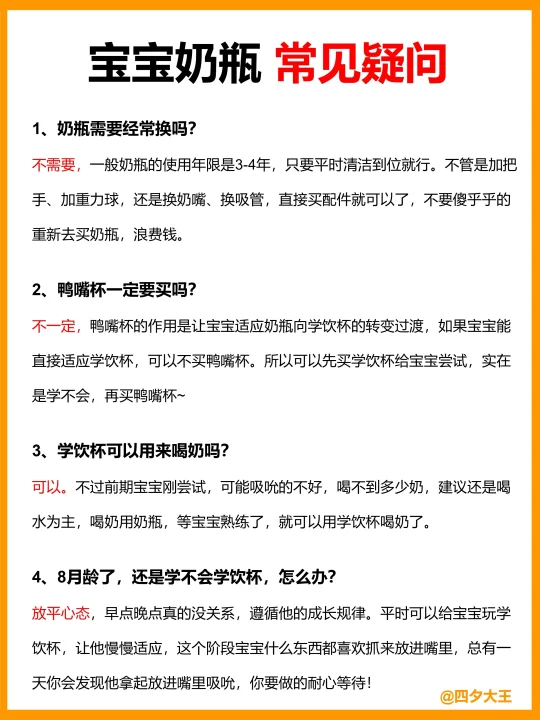 宝宝奶瓶 常见疑问

1、奶瓶需要经常换吗？

不需要，一般奶瓶的使用年限是3-4年，只要平时清洁到位就行。不管是加把手、加重力球，还是换奶嘴、换吸管，直接买配件就可以了，不要傻乎乎的重新去买奶瓶，浪费钱。

2、鸭嘴杯一定要买吗？

不一定，鸭嘴杯的作用是让宝宝适应奶瓶向学饮杯的转变过渡，如果宝宝能直接适应学饮杯，可以不买鸭嘴杯。所以可以先买学饮杯给宝宝尝试，实在是学不会，再买鸭嘴杯~

3、学饮杯可以用来喝奶吗？

可以。不过前期宝宝刚尝试，可能吸吮的不好，喝不到多少奶，建议还是喝水为主，喝奶用奶瓶，等宝宝熟练了，就可以用学饮杯喝奶了。

4、8月龄了，还是学不会学饮杯，怎么办？

放平心态，早点晚点真的没关系，遵循他的成长规律。平时可以给宝宝玩学饮杯，让他慢慢适应，这个阶段宝宝什么东西都喜欢抓来放进嘴里，总有一天你会发现他拿起放进嘴里吸吮，你要做的耐心等待！

@四夕大王